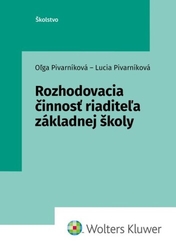 Školstvo

Oľga Pivarníková – Lucia Pivarníková

Rozhodovacia činnosť riaditeľa základnej školy

Wolters Kluwer